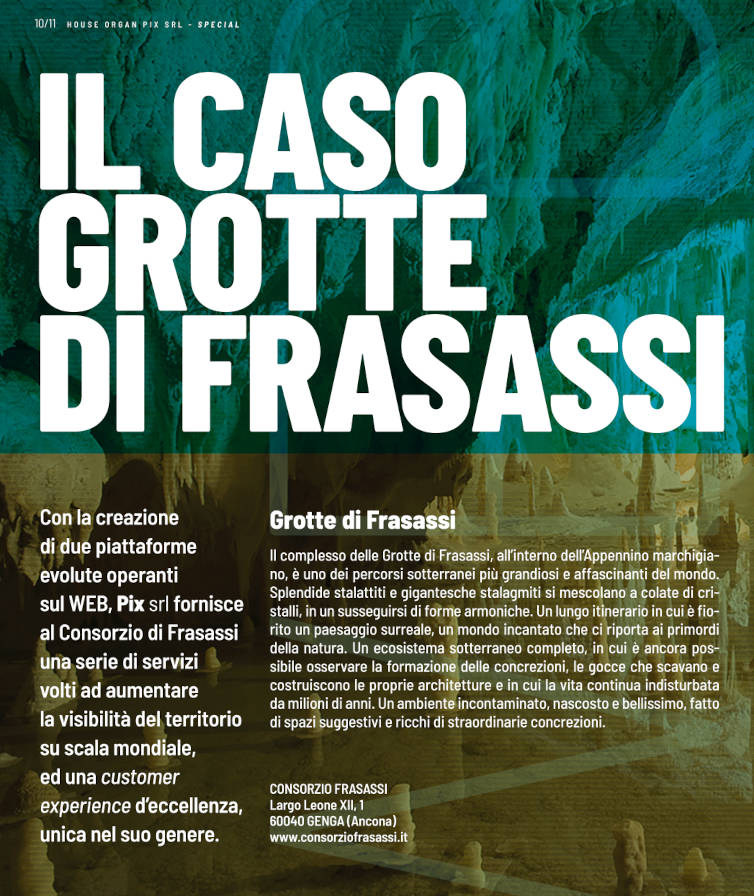 10/11 HOUSE ORGAN PIX SRL - SPECIAL

IL CASO GROTTE DI FRASASSI

Con la creazione di due piattaforme evolute operanti sul WEB, Pix srl fornisce al Consorzio di Frasassi una serie di servizi volti ad aumentare la visibilità del territorio su scala mondiale, ed una customer experience d'eccellenza, unica nel suo genere.

Grotte di Frasassi

Il complesso delle Grotte di Frasassi, all'interno dell'Appennino marchigiano, è uno dei percorsi sotterranei più grandiosi e affascinanti del mondo. Splendide stalattiti e gigantesche stalagmiti si mescolano a colate di cristalli, in un susseguirsi di forme armoniche. Un lungo itinerario in cui è fiorito un paesaggio surreale, un mondo incantato che ci riporta ai primordi della natura. Un ecosistema sotterraneo completo, in cui è ancora possibile osservare la formazione delle concrezioni, le gocce che scavano e costruiscono le proprie architetture e in cui la vita continua indisturbata da milioni di anni. Un ambiente incontaminato, nascosto e bellissimo, fatto di spazi suggestivi e ricchi di straordinarie concrezioni.

CONSORZIO FRASASSI
Largo Leone XII, 1
60040 GENGA (Ancona)
www.consorziofrasassi.it